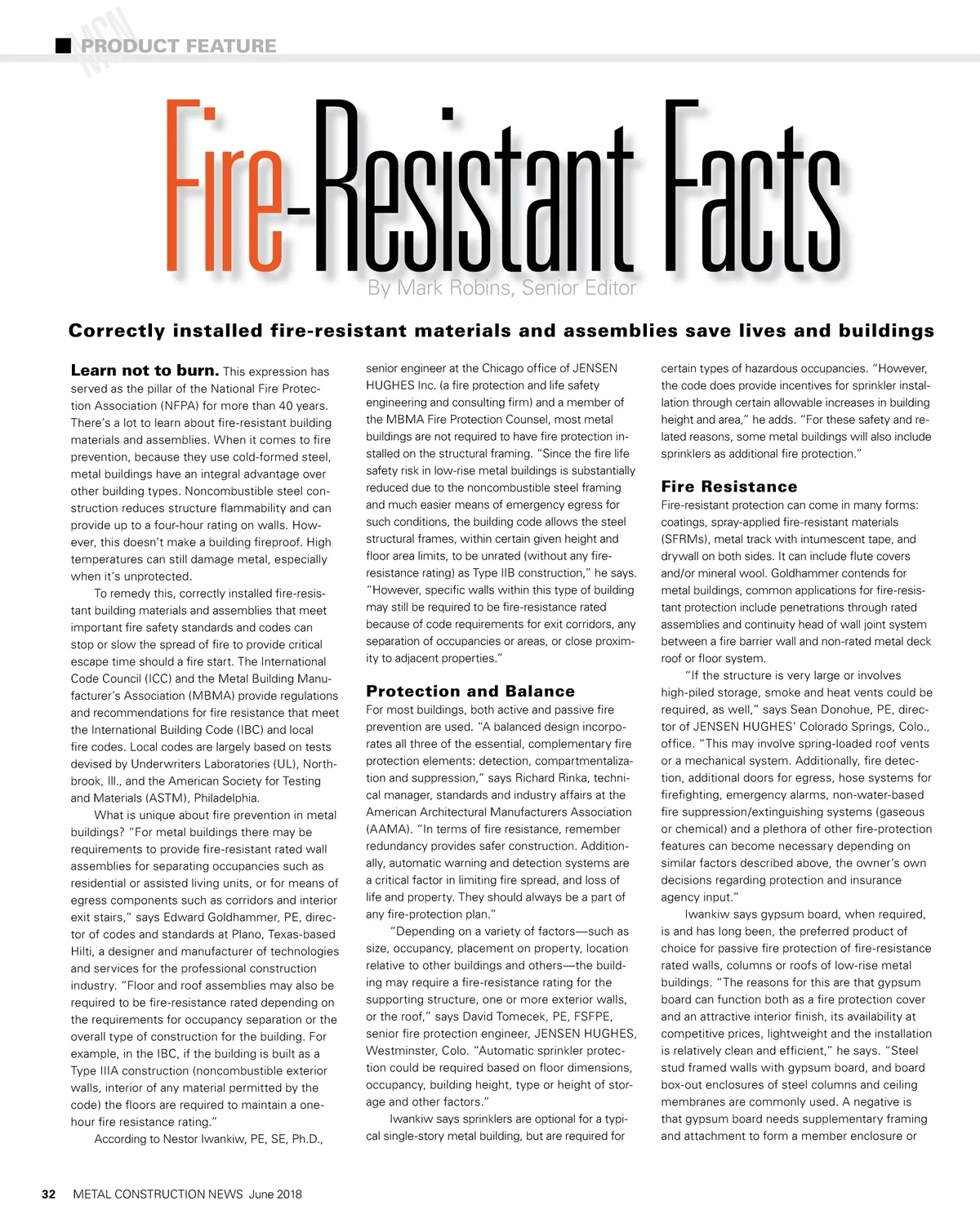 MCN PRODUCT FEATURE

Fire-Resistant Facts

By Mark Robins, Senior Editor

Correctly installed fire-resistant materials and assemblies save lives and buildings

Learn not to burn. This expression has served as the pillar of the National Fire Protection Association (NFPA) for more than 40 years. There's a lot to learn about fire-resistant building materials and assemblies. When it comes to fire prevention, because they use cold-formed steel, metal buildings have an integral advantage over other building types. Noncombustible steel construction reduces structure flammability and can provide up to a four-hour rating on walls. However, this doesn't make a building fireproof. High temperatures can still damage metal, especially when it's unprotected.

To remedy this, correctly installed fire-resistant building materials and assemblies that meet important fire safety standards and codes can stop or slow the spread of fire to provide critical escape time should a fire start. The International Code Council (ICC) and the Metal Building Manufacturer's Association (MBMA) provide regulations and recommendations for fire resistance that meet the International Building Code (IBC) and local fire codes. Local codes are largely based on tests devised by Underwriters Laboratories (UL), Northbrook, Ill., and the American Society for Testing and Materials (ASTM), Philadelphia.

What is unique about fire prevention in metal buildings? "For metal buildings there may be requirements to provide fire-resistant rated wall assemblies for separating occupancies such as residential or assisted living units, or for means of egress components such as corridors and interior exit stairs," says Edward Goldhammer, PE, director of codes and standards at Plano, Texas-based Hilti, a designer and manufacturer of technologies and services for the professional construction industry. "Floor and roof assemblies may also be required to be fire-resistance rated depending on the requirements for occupancy separation or the overall type of construction for the building. For example, in the IBC, if the building is built as a Type IIIA construction (noncombustible exterior walls, interior of any material permitted by the code) the floors are required to maintain a one-hour fire resistance rating."

According to Nestor Iwankiw, PE, SE, Ph.D., senior engineer at the Chicago office of JENSEN HUGHES Inc. (a fire protection and life safety engineering and consulting firm) and a member of the MBMA Fire Protection Counsel, most metal buildings are not required to have fire protection installed on the structural framing. "Since the fire life safety risk in low-rise metal buildings is substantially reduced due to the noncombustible steel framing and much easier means of emergency egress for such conditions, the building code allows the steel structural frames, within certain given height and floor area limits, to be unrated (without any fire-resistance rating) as Type IIB construction," he says. "However, specific walls within this type of building may still be required to be fire-resistance rated because of code requirements for exit corridors, any separation of occupancies or areas, or close proximity to adjacent properties."

Protection and Balance

For most buildings, both active and passive fire prevention are used. "A balanced design incorporates all three of the essential, complementary fire protection elements: detection, compartmentalization and suppression," says Richard Rinka, technical manager, standards and industry affairs at the American Architectural Manufacturers Association (AAMA). "In terms of fire resistance, remember redundancy provides safer construction. Additionally, automatic warning and detection systems are a critical factor in limiting fire spread, and loss of life and property. They should always be a part of any fire-protection plan."

"Depending on a variety of factors—such as size, occupancy, placement on property, location relative to other buildings and others—the building may require a fire-resistance rating for the supporting structure, one or more exterior walls, or the roof," says David Tomecek, PE, FSFPE, senior fire protection engineer, JENSEN HUGHES, Westminster, Colo. "Automatic sprinkler protection could be required based on floor dimensions, occupancy, building height, type or height of storage and other factors."

Iwankiw says sprinklers are optional for a typical single-story metal building, but are required for certain types of hazardous occupancies. "However, the code does provide incentives for sprinkler installation through certain allowable increases in building height and area," he adds. "For these safety and related reasons, some metal buildings will also include sprinklers as additional fire protection."

Fire Resistance

Fire-resistant protection can come in many forms: coatings, spray-applied fire-resistant materials (SFRMs), metal track with intumescent tape, and drywall on both sides. It can include flute covers and/or mineral wool. Goldhammer contends for metal buildings, common applications for fire-resistant protection include penetrations through rated assemblies and continuity head of wall joint system between a fire barrier wall and non-rated metal deck roof or floor system.

"If the structure is very large or involves high-piled storage, smoke and heat vents could be required, as well," says Sean Donohue, PE, director of JENSEN HUGHES' Colorado Springs, Colo., office. "This may involve spring-loaded roof vents or a mechanical system. Additionally, fire detection, additional doors for egress, hose systems for firefighting, emergency alarms, non-water-based fire suppression/extinguishing systems (gaseous or chemical) and a plethora of other fire-protection features can become necessary depending on similar factors described above, the owner's own decisions regarding protection and insurance agency input."

Iwankiw says gypsum board, when required, is and has long been, the preferred product of choice for passive fire protection of fire-resistance rated walls, columns or roofs of low-rise metal buildings. "The reasons for this are that gypsum board can function both as a fire protection cover and an attractive interior finish, its availability at competitive prices, lightweight and the installation is relatively clean and efficient," he says. "Steel stud framed walls with gypsum board, and board box-out enclosures of steel columns and ceiling membranes are commonly used. A negative is that gypsum board needs supplementary framing and attachment to form a member enclosure or

32 METAL CONSTRUCTION NEWS June 2018